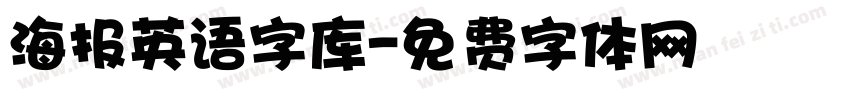 海报英语字库-免费字体网